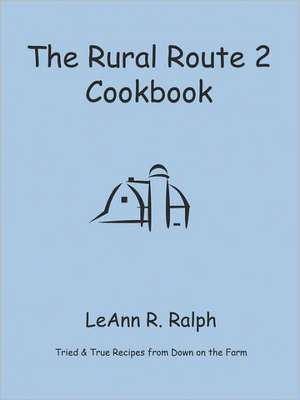 The Rural Route 2 Cookbook

LeAnn R. Ralph

Tried & True Recipes from Down on the Farm